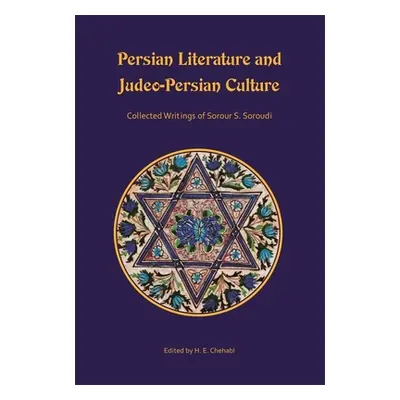 Persian Literature and Judeo-Persian Culture

Collected Writings of Sorour S. Soroudi

Edited by H. E. Chehabi